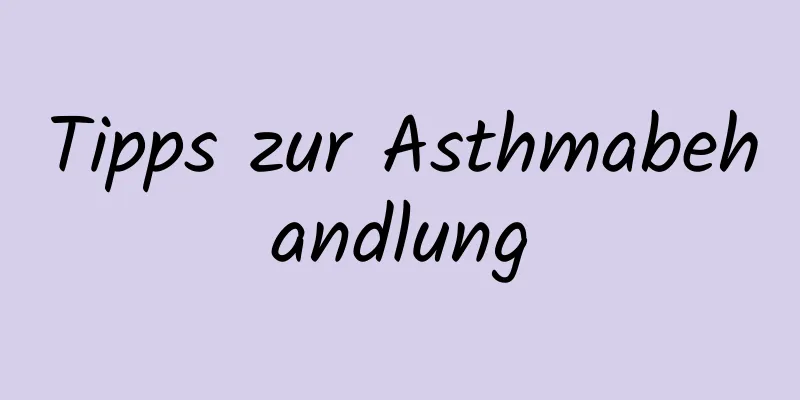 Tipps zur Asthmabehandlung